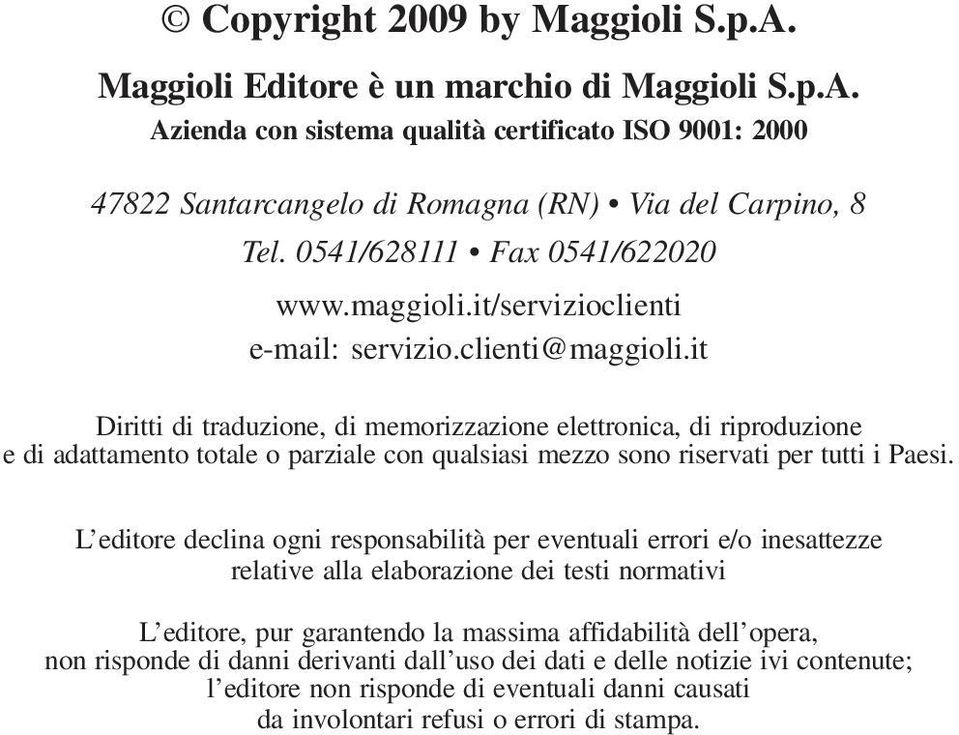 © Copyright 2009 by Maggioli S.p.A.

Maggioli Editore è un marchio di Maggioli S.p.A.
Azienda con sistema qualità certificato ISO 9001: 2000

47822 Santarcangelo di Romagna (RN) • Via del Carpino, 8
Tel. 0541/628111 • Fax 0541/622020

www.maggioli.it/servizioclienti
e-mail: servizio.clienti@maggioli.it

Diritti di traduzione, di memorizzazione elettronica, di riproduzione e di adattamento totale o parziale con qualsiasi mezzo sono riservati per tutti i Paesi.

L'editore declina ogni responsabilità per eventuali errori e/o inesattezze relative alla elaborazione dei testi normativi

L'editore, pur garantendo la massima affidabilità dell'opera, non risponde di danni derivanti dall'uso dei dati e delle notizie ivi contenute; l'editore non risponde di eventuali danni causati da involontari refusi o errori di stampa.